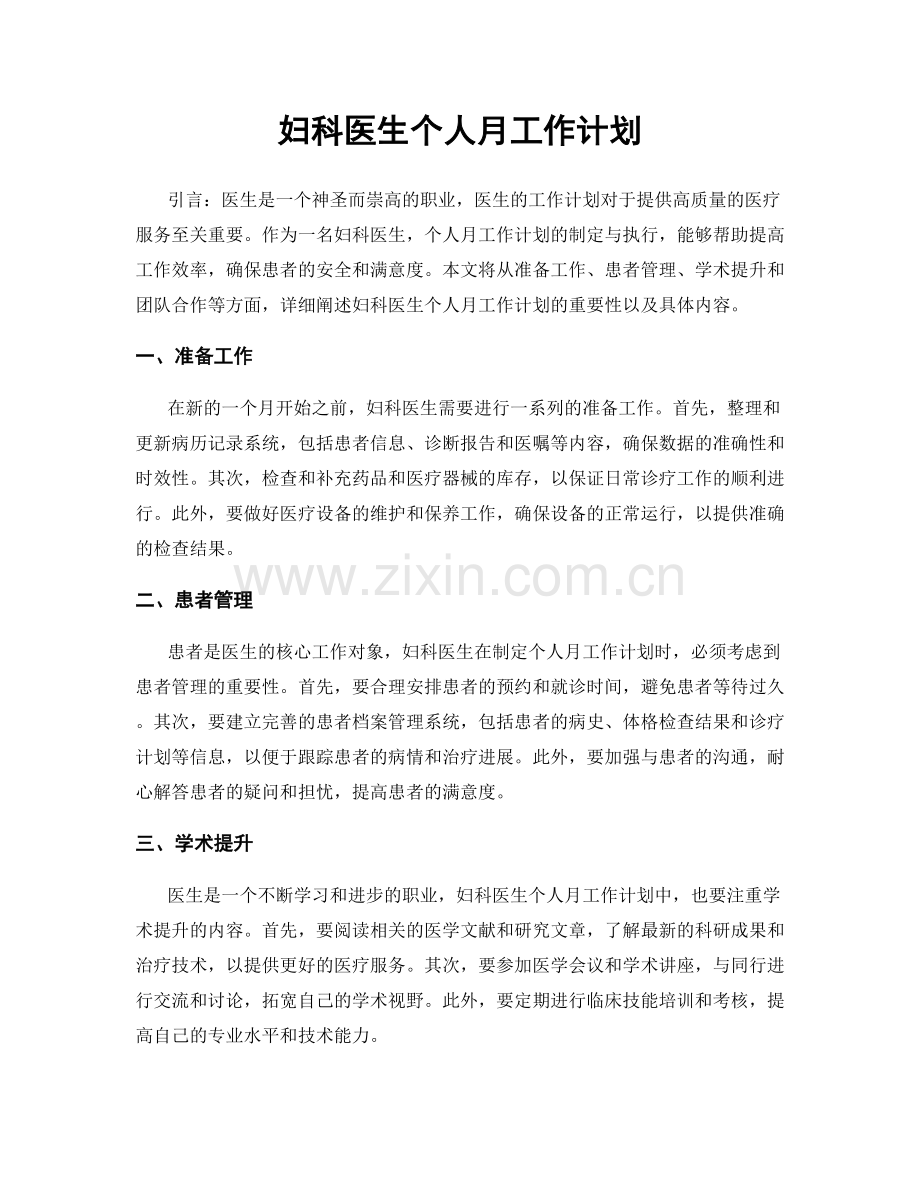 妇科医生个人月工作计划

引言：医生是一个神圣而崇高的职业，医生的工作计划对于提供高质量的医疗服务至关重要。作为一名妇科医生，个人月工作计划的制定与执行，能够帮助提高工作效率，确保患者的安全和满意度。本文将从准备工作、患者管理、学术提升和团队合作等方面，详细阐述妇科医生个人月工作计划的重要性以及具体内容。

一、准备工作

在新的一个月开始之前，妇科医生需要进行一系列的准备工作。首先，整理和更新病历记录系统，包括患者信息、诊断报告和医嘱等内容，确保数据的准确性和时效性。其次，检查和补充药品和医疗器械的库存，以保证日常诊疗工作的顺利进行。此外，要做好医疗设备的维护和保养工作，确保设备的正常运行，以提供准确的检查结果。

www.zixin.com.cn

二、患者管理

患者是医生的核心工作对象，妇科医生在制定个人月工作计划时，必须考虑到患者管理的重要性。首先，要合理安排患者的预约和就诊时间，避免患者等待过久。其次，要建立完善的患者档案管理系统，包括患者的病史、体格检查结果和诊疗计划等信息，以便于跟踪患者的病情和治疗进展。此外，要加强与患者的沟通，耐心解答患者的疑问和担忧，提高患者的满意度。

三、学术提升

医生是一个不断学习和进步的职业，妇科医生个人月工作计划中，也要注重学术提升的内容。首先，要阅读相关的医学文献和研究文章，了解最新的科研成果和治疗技术，以提供更好的医疗服务。其次，要参加医学会议和学术讲座，与同行进行交流和讨论，拓宽自己的学术视野。此外，要定期进行临床技能培训和考核，提高自己的专业水平和技术能力。